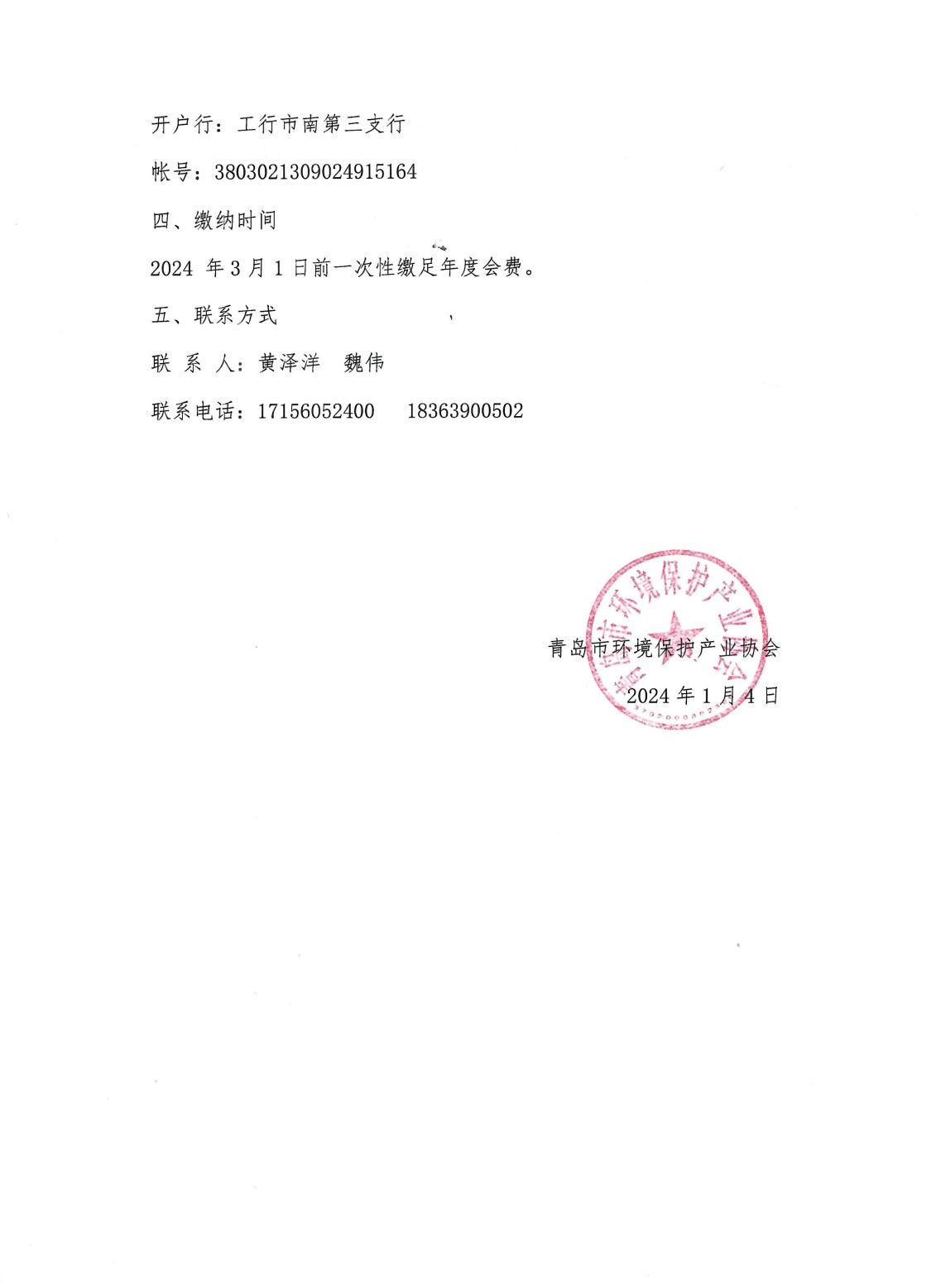 开户行：工行市南第三支行

帐号：3803021309024915164

四、缴纳时间

2024 年 3 月 1 日前一次性缴足年度会费。

五、联系方式

联 系 人：黄泽洋 魏伟

联系电话：17156052400 18363900502

青岛市环境保护产业协会

青岛市环境保护产业协会

2024 年 1 月 4 日